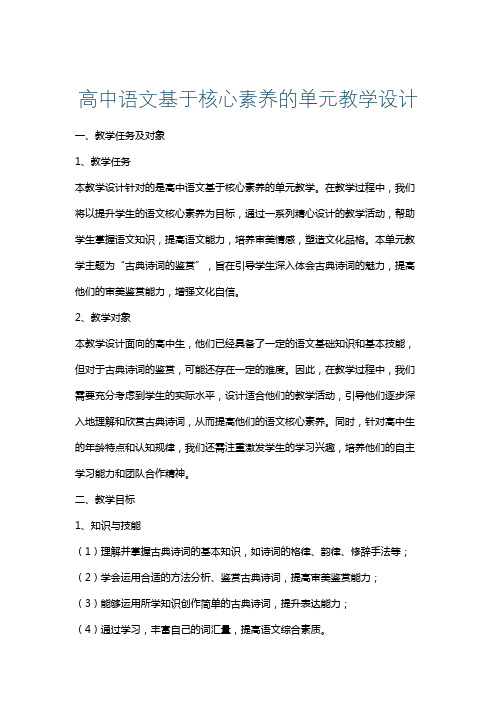 高中语文基于核心素养的单元教学设计

一、教学任务及对象

1、教学任务

本教学设计针对的是高中语文基于核心素养的单元教学。在教学过程中，我们将以提升学生的语文核心素养为目标，通过一系列精心设计的教学活动，帮助学生掌握语文知识，提高语文能力，培养审美情感，塑造文化品格。本单元教学主题为“古典诗词的鉴赏”，旨在引导学生深入体会古典诗词的魅力，提高他们的审美鉴赏能力，增强文化自信。

2、教学对象

本教学设计面向的高中生，他们已经具备了一定的语文基础知识和基本技能，但对于古典诗词的鉴赏，可能还存在一定的难度。因此，在教学过程中，我们需要充分考虑到学生的实际水平，设计适合他们的教学活动，引导他们逐步深入地理解和欣赏古典诗词，从而提高他们的语文核心素养。同时，针对高中生的年龄特点和认知规律，我们还需注重激发学生的学习兴趣，培养他们的自主学习能力和团队合作精神。

二、教学目标

1、知识与技能

（1）理解并掌握古典诗词的基本知识，如诗词的格律、韵律、修辞手法等；

（2）学会运用合适的方法分析、鉴赏古典诗词，提高审美鉴赏能力；

（3）能够运用所学知识创作简单的古典诗词，提升表达能力；

（4）通过学习，丰富自己的词汇量，提高语文综合素质。